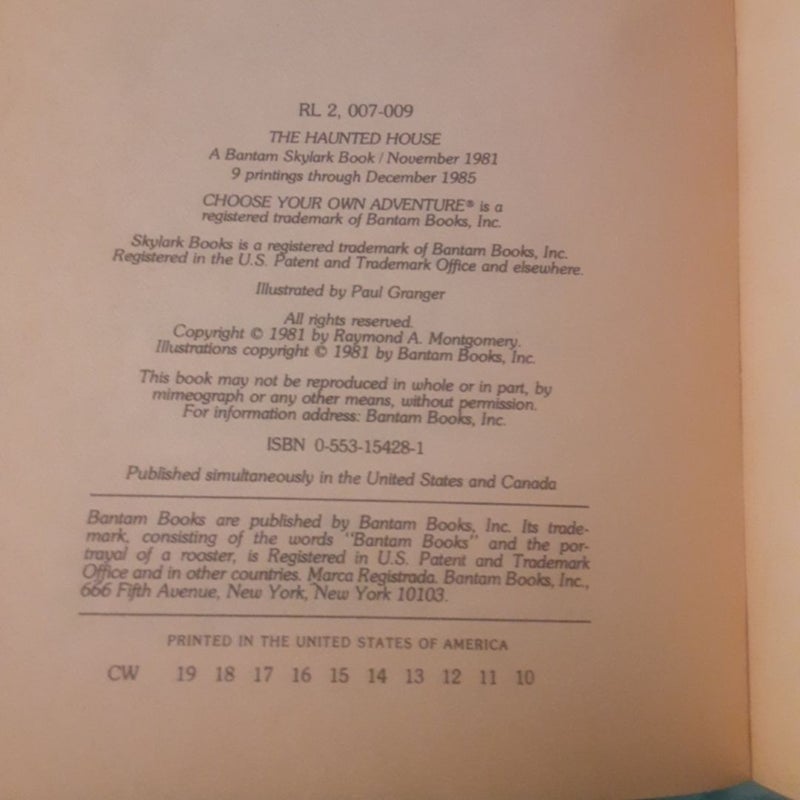 RL 2, 007-009

THE HAUNTED HOUSE
A Bantam Skylark Book / November 1981
9 printings through December 1985

CHOOSE YOUR OWN ADVENTURE® is a registered trademark of Bantam Books, Inc.

Skylark Books is a registered trademark of Bantam Books, Inc. Registered in the U.S. Patent and Trademark Office and elsewhere.

Illustrated by Paul Granger

All rights reserved.
Copyright © 1981 by Raymond A. Montgomery.
Illustrations copyright © 1981 by Bantam Books, Inc.

This book may not be reproduced in whole or in part, by mimeograph or any other means, without permission.
For information address: Bantam Books, Inc.

ISBN 0-553-15428-1

Published simultaneously in the United States and Canada

Bantam Books are published by Bantam Books, Inc. Its trademark, consisting of the words "Bantam Books" and the portrayal of a rooster, is Registered in U.S. Patent and Trademark Office and in other countries. Marca Registrada. Bantam Books, Inc., 666 Fifth Avenue, New York, New York 10103.

PRINTED IN THE UNITED STATES OF AMERICA

CW 19 18 17 16 15 14 13 12 11 10